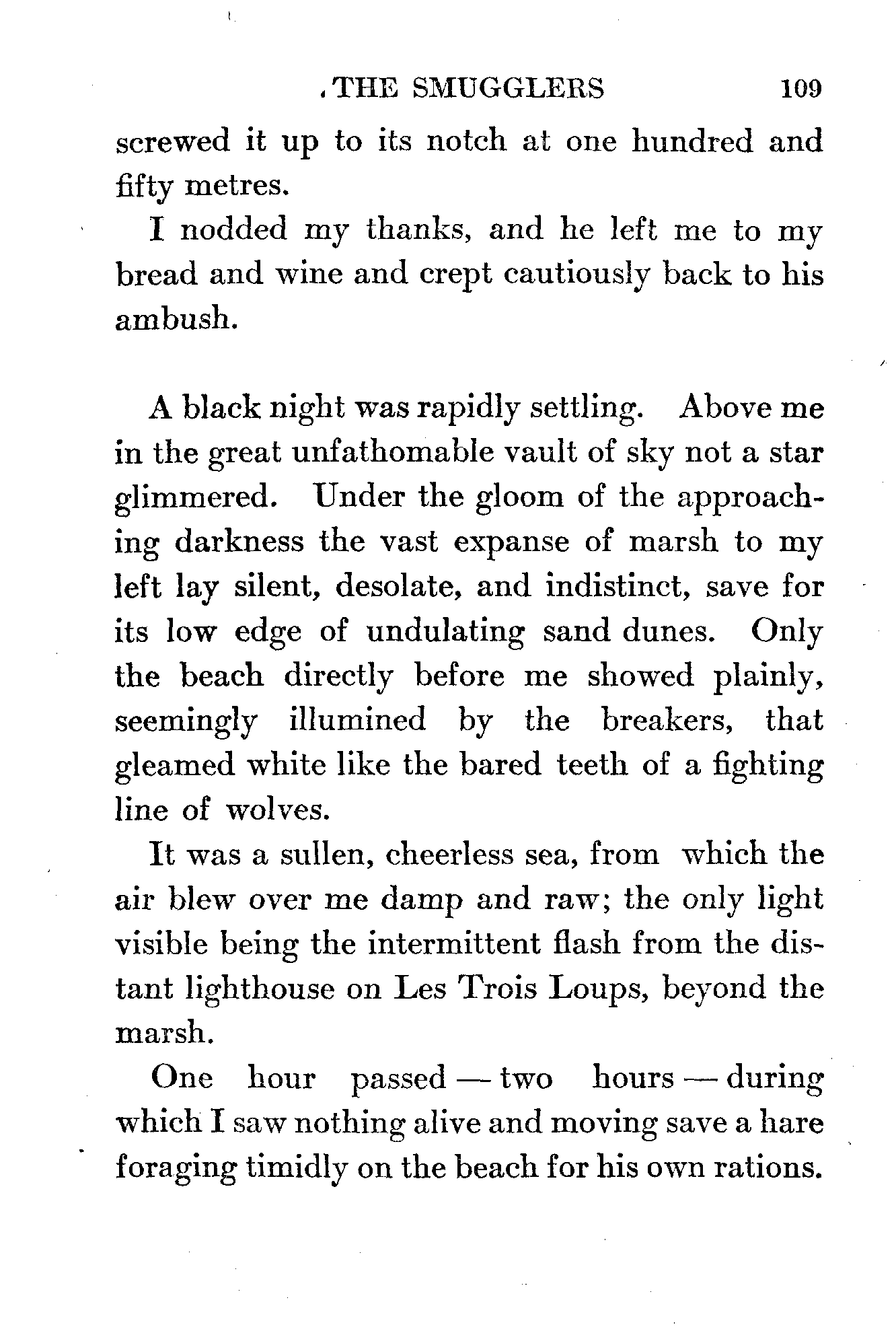 THE SMUGGLERS 109

screwed it up to its notch at one hundred and fifty metres.

I nodded my thanks, and he left me to my bread and wine and crept cautiously back to his ambush.

A black night was rapidly settling. Above me in the great unfathomable vault of sky not a star glimmered. Under the gloom of the approaching darkness the vast expanse of marsh to my left lay silent, desolate, and indistinct, save for its low edge of undulating sand dunes. Only the beach directly before me showed plainly, seemingly illumined by the breakers, that gleamed white like the bared teeth of a fighting line of wolves.

It was a sullen, cheerless sea, from which the air blew over me damp and raw; the only light visible being the intermittent flash from the distant lighthouse on Les Trois Loups, beyond the marsh.

One hour passed — two hours — during which I saw nothing alive and moving save a hare foraging timidly on the beach for his own rations.